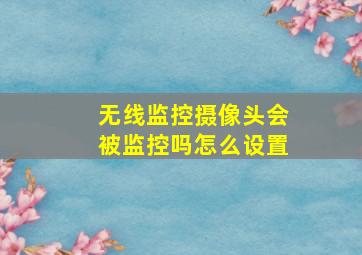 无线监控摄像头会被监控吗怎么设置